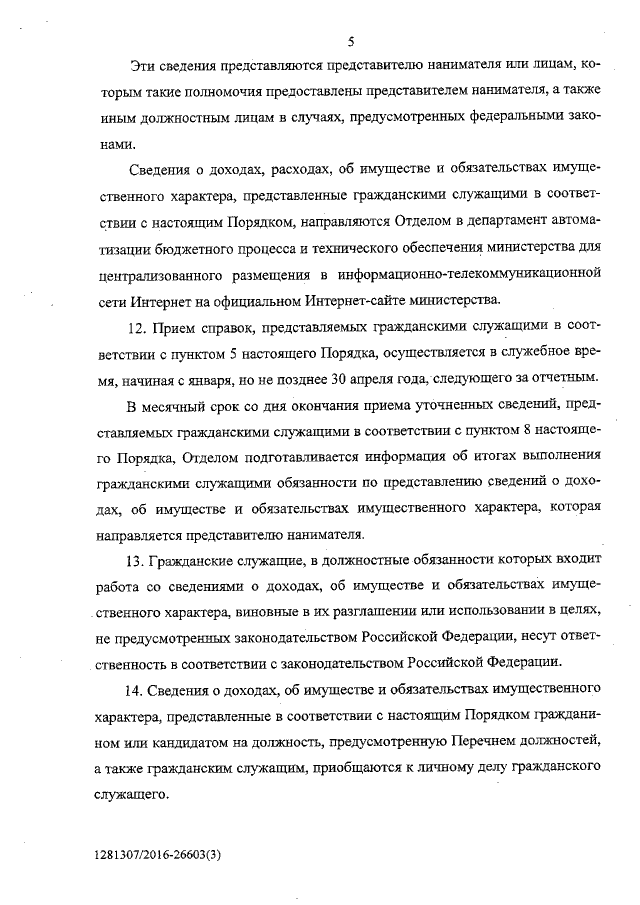 5

Эти сведения представляются представителю нанимателя или лицам, которым такие полномочия предоставлены представителем нанимателя, а также иным должностным лицам в случаях, предусмотренных федеральными законами.

Сведения о доходах, расходах, об имуществе и обязательствах имущественного характера, представленные гражданскими служащими в соответствии с настоящим Порядком, направляются Отделом в департамент автоматизации бюджетного процесса и технического обеспечения министерства для централизованного размещения в информационно-телекоммуникационной сети Интернет на официальном Интернет-сайте министерства.

12. Прием справок, представляемых гражданскими служащими в соответствии с пунктом 5 настоящего Порядка, осуществляется в служебное время, начиная с января, но не позднее 30 апреля года, следующего за отчетным.

В месячный срок со дня окончания приема уточненных сведений, представляемых гражданскими служащими в соответствии с пунктом 8 настоящего Порядка, Отделом подготавливается информация об итогах выполнения гражданскими служащими обязанности по представлению сведений о доходах, об имуществе и обязательствах имущественного характера, которая направляется представителю нанимателя.

13. Гражданские служащие, в должностные обязанности которых входит работа со сведениями о доходах, об имуществе и обязательствах имущественного характера, виновные в их разглашении или использовании в целях, не предусмотренных законодательством Российской Федерации, несут ответственность в соответствии с законодательством Российской Федерации.

14. Сведения о доходах, об имуществе и обязательствах имущественного характера, представленные в соответствии с настоящим Порядком гражданином или кандидатом на должность, предусмотренную Перечнем должностей, а также гражданским служащим, приобщаются к личному делу гражданского служащего.

1281307/2016-26603(3)